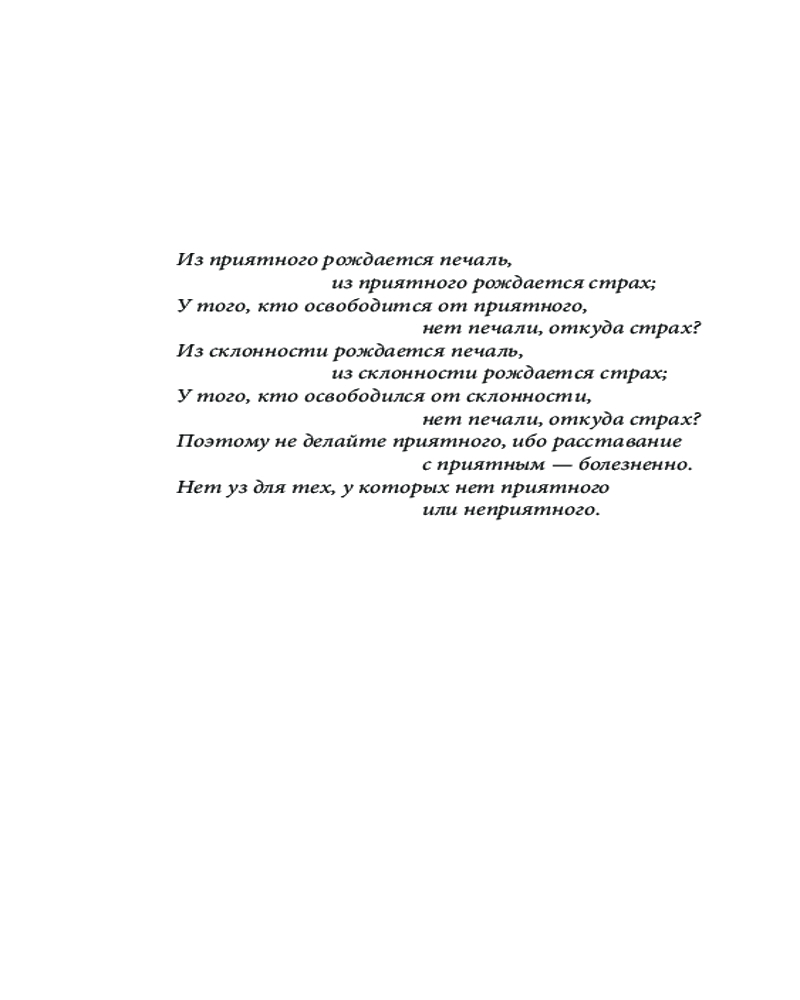 Из приятного рождается печаль,
из приятного рождается страх;
У того, кто освободится от приятного,
нет печали, откуда страх?
Из склонности рождается печаль,
из склонности рождается страх;
У того, кто освободился от склонности,
нет печали, откуда страх?
Поэтому не делайте приятного, ибо расставание
с приятным — болезненно.
Нет уз для тех, у которых нет приятного
или неприятного.